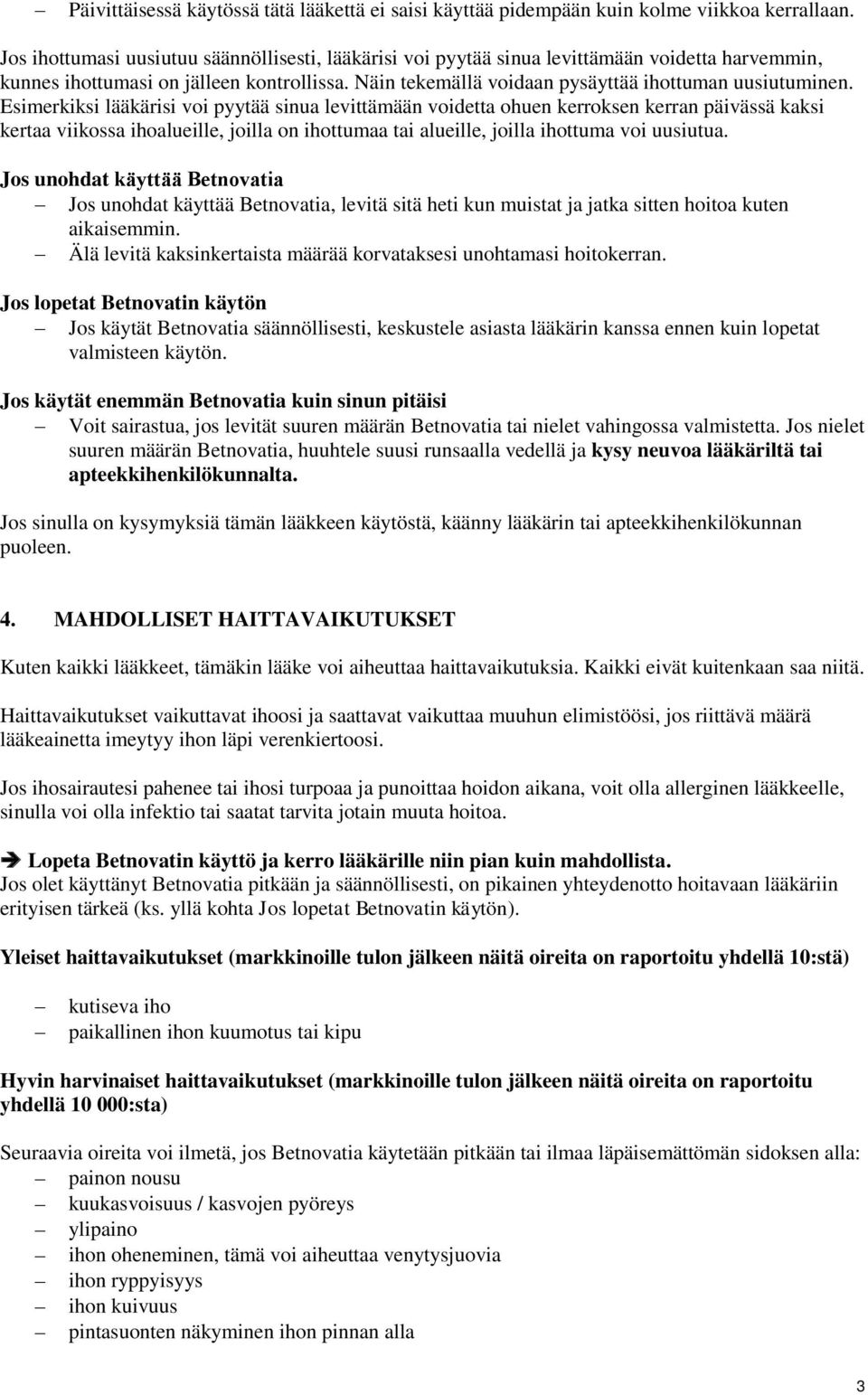 – Päivittäisessä käytössä tätä lääkettä ei saisi käyttää pidempään kuin kolme viikkoa kerrallaan.

Jos ihottumasi uusiutuu säännöllisesti, lääkärisi voi pyytää sinua levittämään voidetta harvemmin, kunnes ihottumasi on jälleen kontrollissa. Näin tekemällä voidaan pysäyttää ihottuman uusiutuminen. Esimerkiksi lääkärisi voi pyytää sinua levittämään voidetta ohuen kerroksen kerran päivässä kaksi kertaa viikossa ihoalueille, joilla on ihottumaa tai alueille, joilla ihottuma voi uusiutua.

Jos unohdat käyttää Betnovatia
– Jos unohdat käyttää Betnovatia, levitä sitä heti kun muistat ja jatka sitten hoitoa kuten aikaisemmin.
– Älä levitä kaksinkertaista määrää korvataksesi unohtamasi hoitokerran.

Jos lopetat Betnovatin käytön
– Jos käytät Betnovatia säännöllisesti, keskustele asiasta lääkärin kanssa ennen kuin lopetat valmisteen käytön.

Jos käytät enemmän Betnovatia kuin sinun pitäisi
– Voit sairastua, jos levität suuren määrän Betnovatia tai nielet vahingossa valmistetta. Jos nielet suuren määrän Betnovatia, huuhtele suusi runsaalla vedellä ja kysy neuvoa lääkäriltä tai apteekkihenkilökunnalta.

Jos sinulla on kysymyksiä tämän lääkkeen käytöstä, käänny lääkärin tai apteekkihenkilökunnan puoleen.

4. MAHDOLLISET HAITTAVAIKUTUKSET

Kuten kaikki lääkkeet, tämäkin lääke voi aiheuttaa haittavaikutuksia. Kaikki eivät kuitenkaan saa niitä.

Haittavaikutukset vaikuttavat ihoosi ja saattavat vaikuttaa muuhun elimistöösi, jos riittävä määrä lääkeainetta imeytyy ihon läpi verenkiertoosi.

Jos ihosairautesi pahenee tai ihosi turpoaa ja punoittaa hoidon aikana, voit olla allerginen lääkkeelle, sinulla voi olla infektio tai saatat tarvita jotain muuta hoitoa.

➔ Lopeta Betnovatin käyttö ja kerro lääkärille niin pian kuin mahdollista.
Jos olet käyttänyt Betnovatia pitkään ja säännöllisesti, on pikainen yhteydenotto hoitavaan lääkäriin erityisen tärkeä (ks. yllä kohta Jos lopetat Betnovatin käytön).

Yleiset haittavaikutukset (markkinoille tulon jälkeen näitä oireita on raportoitu yhdellä 10:stä)

– kutiseva iho
– paikallinen ihon kuumotus tai kipu

Hyvin harvinaiset haittavaikutukset (markkinoille tulon jälkeen näitä oireita on raportoitu yhdellä 10 000:sta)

Seuraavia oireita voi ilmetä, jos Betnovatia käytetään pitkään tai ilmaa läpäisemättömän sidoksen alla:
– painon nousu
– kuukasvoisuus / kasvojen pyöreys
– ylipaino
– ihon oheneminen, tämä voi aiheuttaa venytysjuovia
– ihon ryppyisyys
– ihon kuivuus
– pintasuonten näkyminen ihon pinnan alla

3